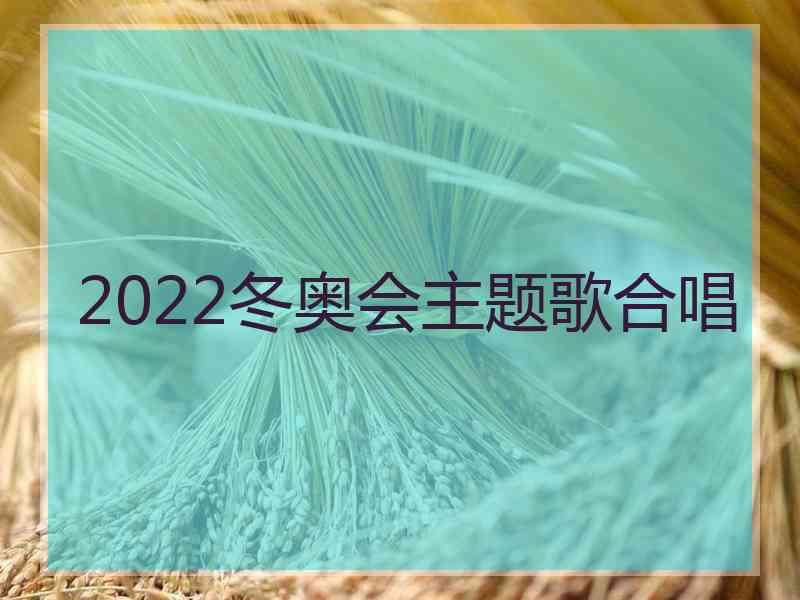 2022冬奥会主题歌合唱